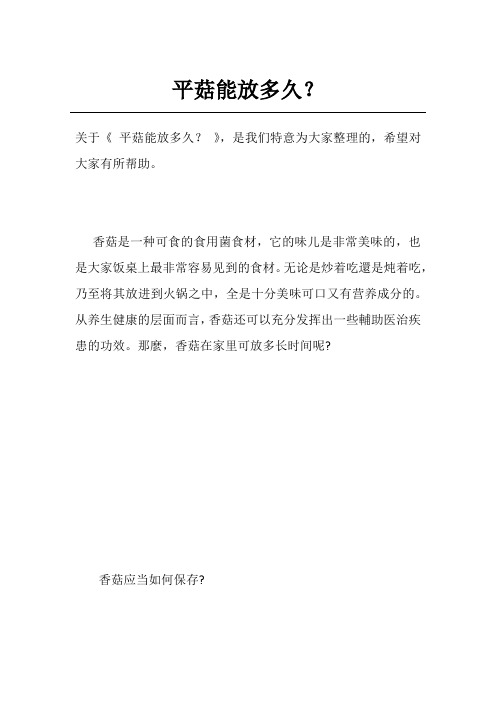 平菇能放多久？

关于《 平菇能放多久？ 》，是我们特意为大家整理的，希望对大家有所帮助。

香菇是一种可食的食用菌食材，它的味儿是非常美味的，也是大家饭桌上最非常容易见到的食材。无论是炒着吃還是炖着吃，乃至将其放进到火锅之中，全是十分美味可口又有营养成分的。从养生健康的层面而言，香菇还可以充分发挥出一些輔助医治疾患的功效。那麼，香菇在家里可放多长时间呢?

香菇应当如何保存?